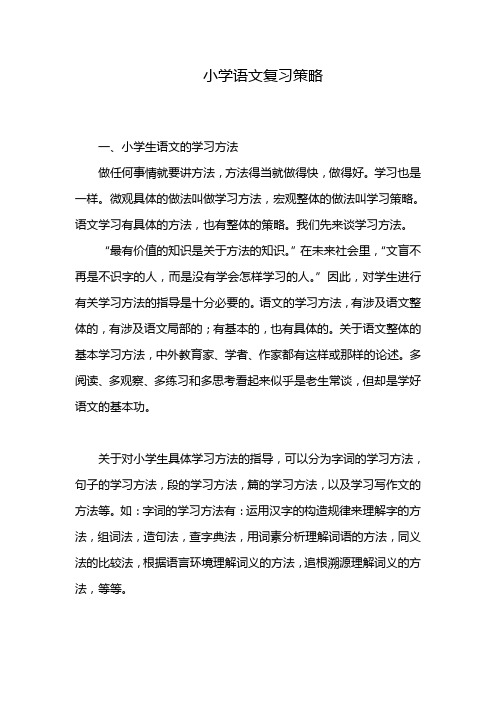 小学语文复习策略

一、小学生语文的学习方法

做任何事情就要讲方法，方法得当就做得快，做得好。学习也是一样。微观具体的做法叫做学习方法，宏观整体的做法叫学习策略。语文学习有具体的方法，也有整体的策略。我们先来谈学习方法。

“最有价值的知识是关于方法的知识。”在未来社会里，“文盲不再是不识字的人，而是没有学会怎样学习的人。”因此，对学生进行有关学习方法的指导是十分必要的。语文的学习方法，有涉及语文整体的，有涉及语文局部的；有基本的，也有具体的。关于语文整体的基本学习方法，中外教育家、学者、作家都有这样或那样的论述。多阅读、多观察、多练习和多思考看起来似乎是老生常谈，但却是学好语文的基本功。

关于对小学生具体学习方法的指导，可以分为字词的学习方法，句子的学习方法，段的学习方法，篇的学习方法，以及学习写作文的方法等。如：字词的学习方法有：运用汉字的构造规律来理解字的方法，组词法，造句法，查字典法，用词素分析理解词语的方法，同义法的比较法，根据语言环境理解词义的方法，追根溯源理解词义的方法，等等。